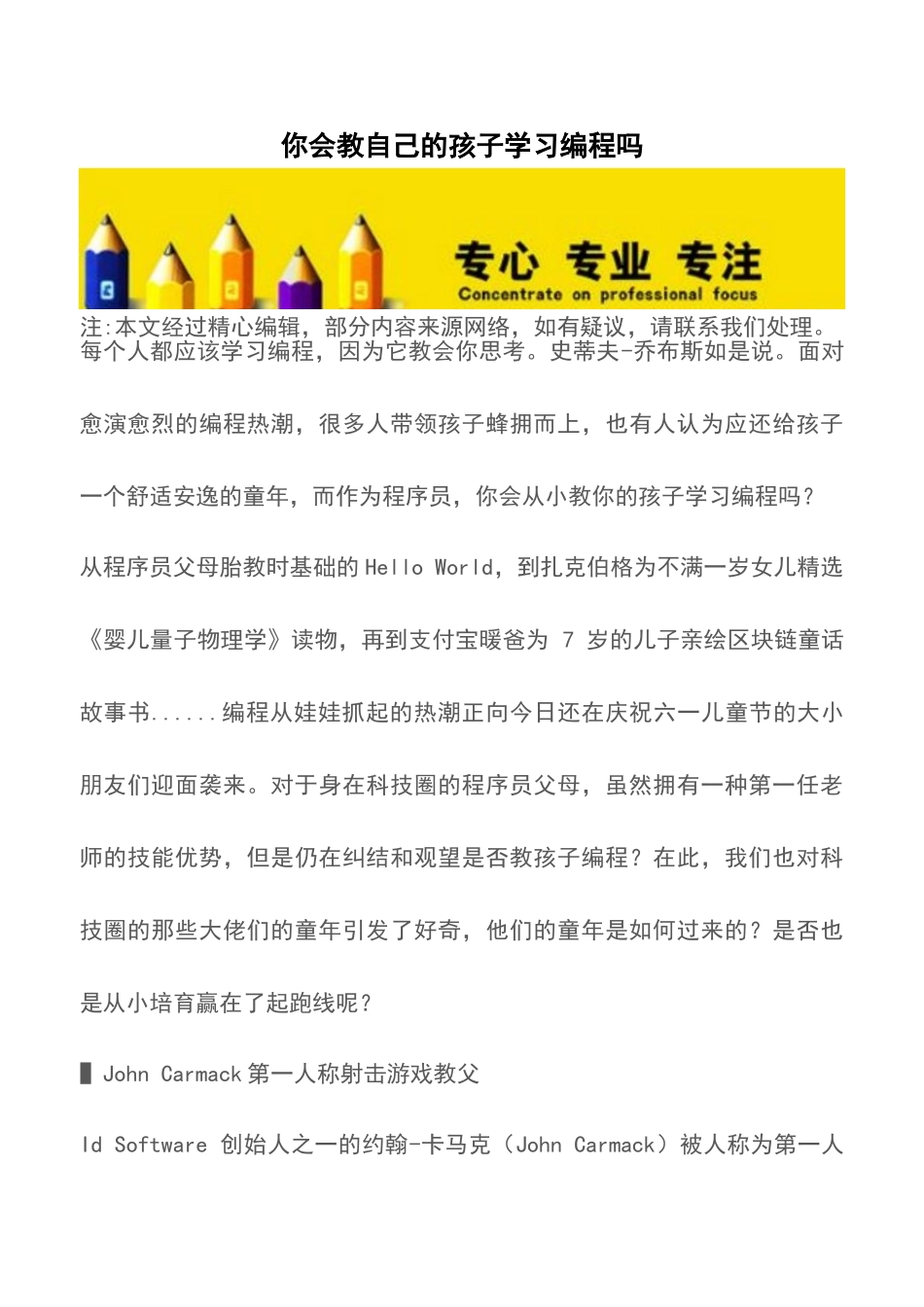 你会教自己的孩子学习编程吗

专心 专业 专注
Concentrate on professional focus

注:本文经过精心编辑，部分内容来源网络，如有疑议，请联系我们处理。
每个人都应该学习编程，因为它教会你思考。史蒂夫-乔布斯如是说。面对愈演愈烈的编程热潮，很多人带领孩子蜂拥而上，也有人认为应还给孩子一个舒适安逸的童年，而作为程序员，你会从小教你的孩子学习编程吗？

从程序员父母胎教时基础的Hello World，到扎克伯格为不满一岁女儿精选《婴儿量子物理学》读物，再到支付宝暖爸为 7 岁的儿子亲绘区块链童话故事书......编程从娃娃抓起的热潮正向今日还在庆祝六一儿童节的大小朋友们迎面袭来。对于身在科技圈的程序员父母，虽然拥有一种第一任老师的技能优势，但是仍在纠结和观望是否教孩子编程？在此，我们也对科技圈的那些大佬们的童年引发了好奇，他们的童年是如何过来的？是否也是从小培育赢在了起跑线呢？

▌John Carmack 第一人称射击游戏教父

Id Software 创始人之一的约翰-卡马克（John Carmack）被人称为第一人